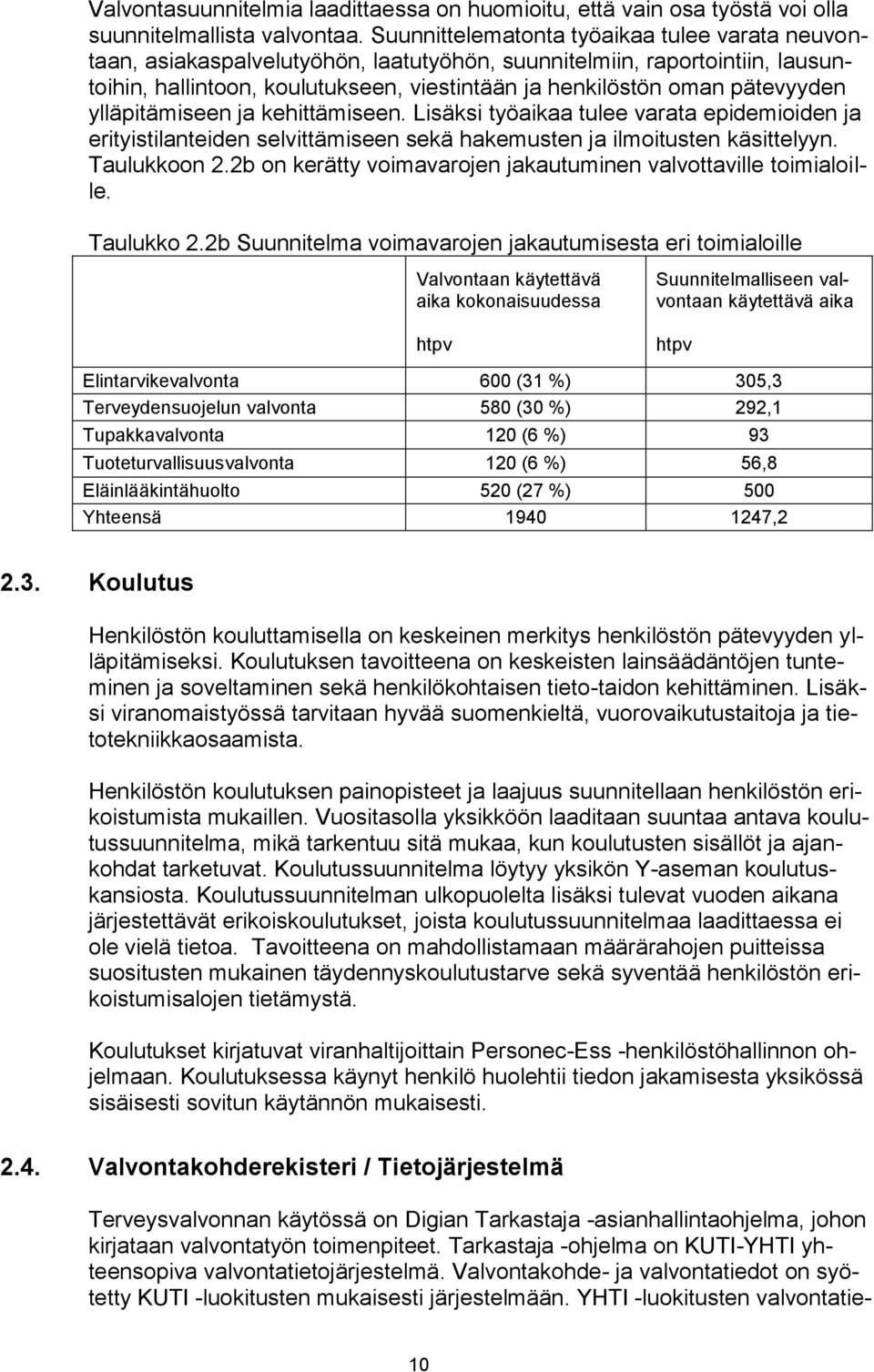 Valvontasuunnitelmia laadittaessa on huomioitu, että vain osa työstä voi olla suunnitelmallista valvontaa. Suunnittelematonta työaikaa tulee varata neuvontaan, asiakaspalvelutyöhön, laatutyöhön, suunnitelmiin, raportointiin, lausuntoihin, hallintoon, koulutukseen, viestintään ja henkilöstön oman pätevyyden ylläpitämiseen ja kehittämiseen. Lisäksi työaikaa tulee varata epidemioiden ja erityistilanteiden selvittämiseen sekä hakemusten ja ilmoitusten käsittelyyn. Taulukkoon 2.2b on kerätty voimavarojen jakautuminen valvottaville toimialoille.

Taulukko 2.2b Suunnitelma voimavarojen jakautumisesta eri toimialoille

| | Valvontaan käytettävä aika kokonaisuudessa htpv | Suunnitelmalliseen valvontaan käytettävä aika htpv |
|---|---|---|
| Elintarvikevalvonta | 600 (31 %) | 305,3 |
| Terveydensuojelun valvonta | 580 (30 %) | 292,1 |
| Tupakkavalvonta | 120 (6 %) | 93 |
| Tuoteturvallisuusvalvonta | 120 (6 %) | 56,8 |
| Eläinlääkintähuolto | 520 (27 %) | 500 |
| Yhteensä | 1940 | 1247,2 |

2.3. Koulutus

Henkilöstön kouluttamisella on keskeinen merkitys henkilöstön pätevyyden ylläpitämiseksi. Koulutuksen tavoitteena on keskeisten lainsäädäntöjen tunteminen ja soveltaminen sekä henkilökohtaisen tieto-taidon kehittäminen. Lisäksi viranomaistyössä tarvitaan hyvää suomenkieltä, vuorovaikutustaitoja ja tietotekniikkaosaamista.

Henkilöstön koulutuksen painopisteet ja laajuus suunnitellaan henkilöstön erikoistumista mukaillen. Vuositasolla yksikköön laaditaan suuntaa antava koulutussuunnitelma, mikä tarkentuu sitä mukaa, kun koulutusten sisällöt ja ajankohdat tarketuvat. Koulutussuunnitelma löytyy yksikön Y-aseman koulutuskansiosta. Koulutussuunnitelman ulkopuolelta lisäksi tulevat vuoden aikana järjestettävät erikoiskoulutukset, joista koulutussuunnitelmaa laadittaessa ei ole vielä tietoa. Tavoitteena on mahdollistamaan määrärahojen puitteissa suositusten mukainen täydennyskoulutustarve sekä syventää henkilöstön erikoistumisalojen tietämystä.

Koulutukset kirjatuvat viranhaltijoittain Personec-Ess -henkilöstöhallinnon ohjelmaan. Koulutuksessa käynyt henkilö huolehtii tiedon jakamisesta yksikössä sisäisesti sovitun käytännön mukaisesti.

2.4. Valvontakohderekisteri / Tietojärjestelmä

Terveysvalvonnan käytössä on Digian Tarkastaja -asianhallintaohjelma, johon kirjataan valvontatyön toimenpiteet. Tarkastaja -ohjelma on KUTI-YHTI yhteensopiva valvontatietojärjestelmä. Valvontakohde- ja valvontatiedot on syötetty KUTI -luokitusten mukaisesti järjestelmään. YHTI -luokitusten valvontatie-

10